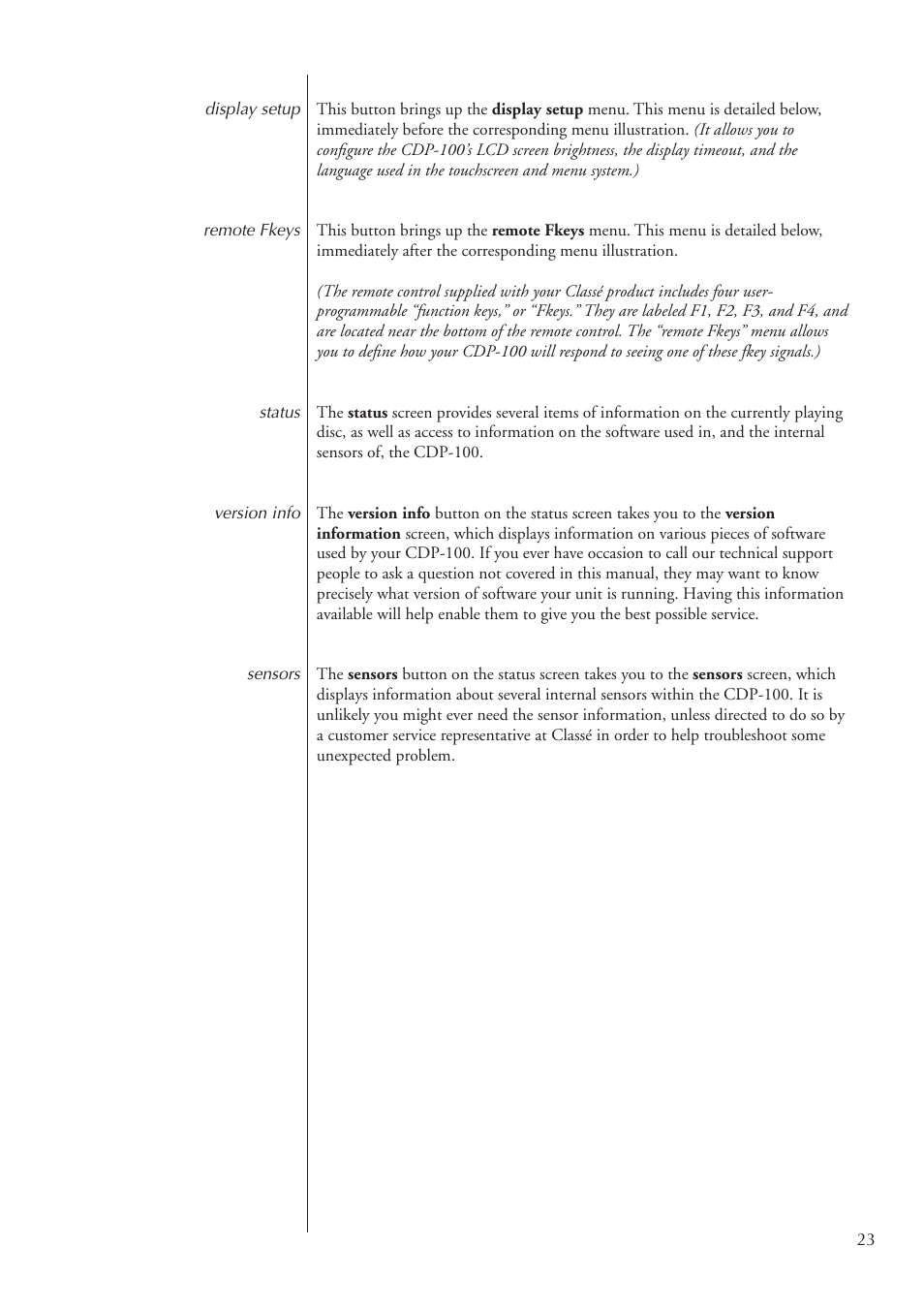 display setup

This button brings up the display setup menu. This menu is detailed below, immediately before the corresponding menu illustration. (It allows you to configure the CDP-100's LCD screen brightness, the display timeout, and the language used in the touchscreen and menu system.)

remote Fkeys

This button brings up the remote Fkeys menu. This menu is detailed below, immediately after the corresponding menu illustration.

(The remote control supplied with your Classé product includes four user-programmable "function keys," or "Fkeys." They are labeled F1, F2, F3, and F4, and are located near the bottom of the remote control. The "remote Fkeys" menu allows you to define how your CDP-100 will respond to seeing one of these fkey signals.)

status

The status screen provides several items of information on the currently playing disc, as well as access to information on the software used in, and the internal sensors of, the CDP-100.

version info

The version info button on the status screen takes you to the version information screen, which displays information on various pieces of software used by your CDP-100. If you ever have occasion to call our technical support people to ask a question not covered in this manual, they may want to know precisely what version of software your unit is running. Having this information available will help enable them to give you the best possible service.

sensors

The sensors button on the status screen takes you to the sensors screen, which displays information about several internal sensors within the CDP-100. It is unlikely you might ever need the sensor information, unless directed to do so by a customer service representative at Classé in order to help troubleshoot some unexpected problem.

23